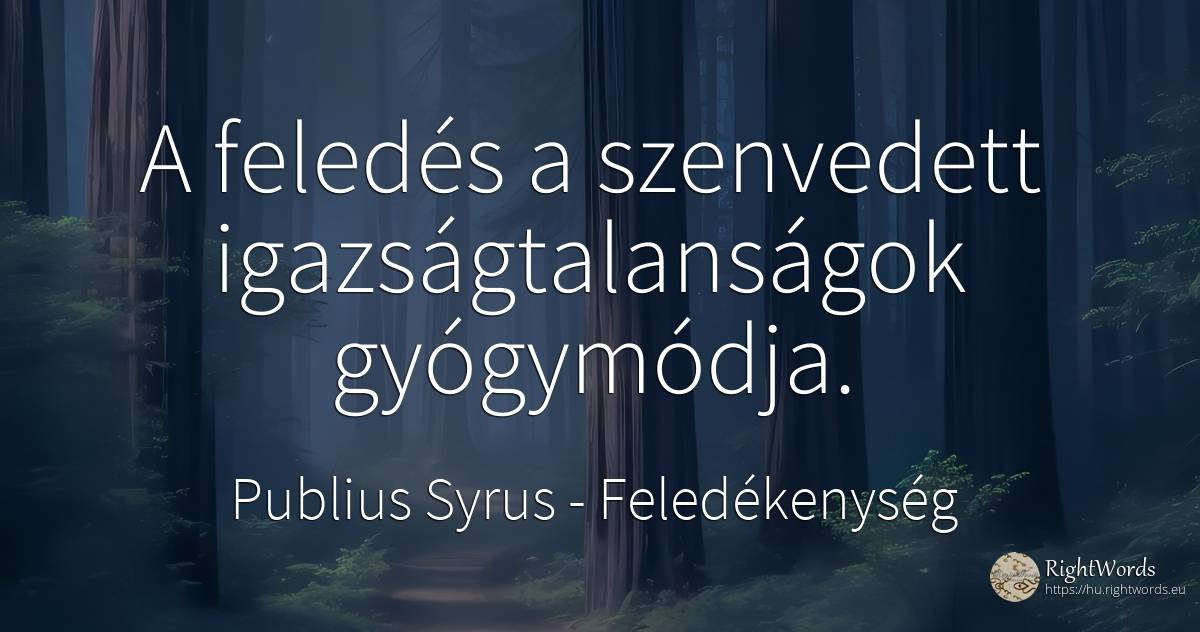 A feledés a szenvedett igazságtalanságok gyógymódja.

Publius Syrus - Feledékenység

RightWords
https://hu.rightwords.eu